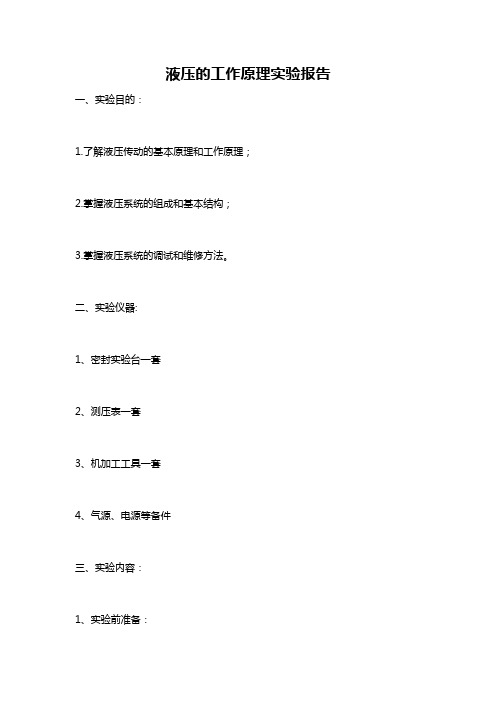 液压的工作原理实验报告

一、实验目的：

1.了解液压传动的基本原理和工作原理；

2.掌握液压系统的组成和基本结构；

3.掌握液压系统的调试和维修方法。

二、实验仪器:

1、密封实验台一套

2、测压表一套

3、机加工工具一套

4、气源、电源等备件

三、实验内容：

1、实验前准备：